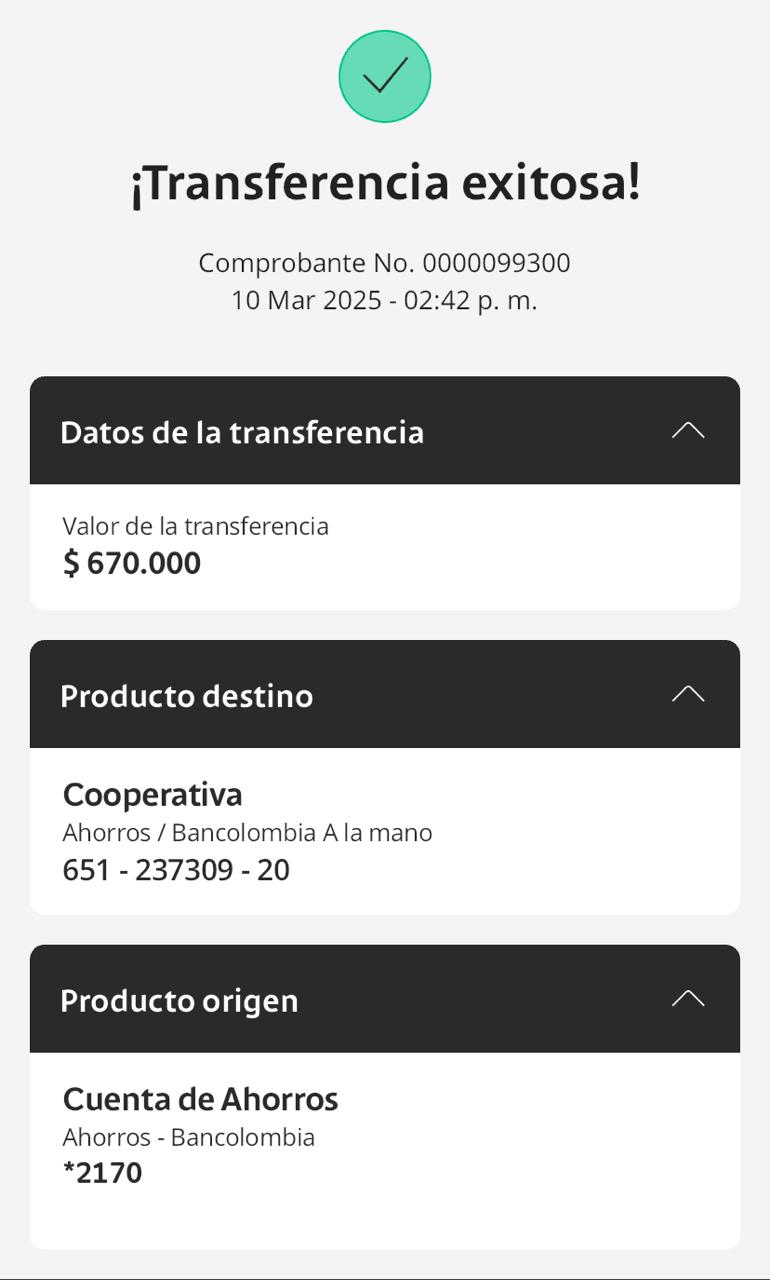 ¡Transferencia exitosa!

Comprobante No. 0000099300
10 Mar 2025 - 02:42 p. m.

Datos de la transferencia

Valor de la transferencia
$ 670.000

Producto destino

Cooperativa
Ahorros / Bancolombia A la mano
651 - 237309 - 20

Producto origen

Cuenta de Ahorros
Ahorros - Bancolombia
*2170